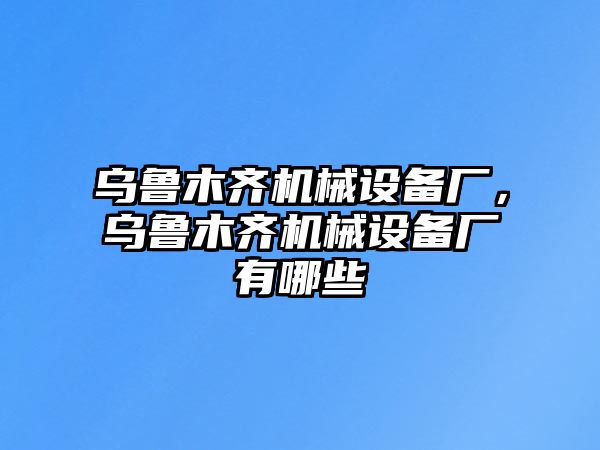 乌鲁木齐机械设备厂，乌鲁木齐机械设备厂有哪些